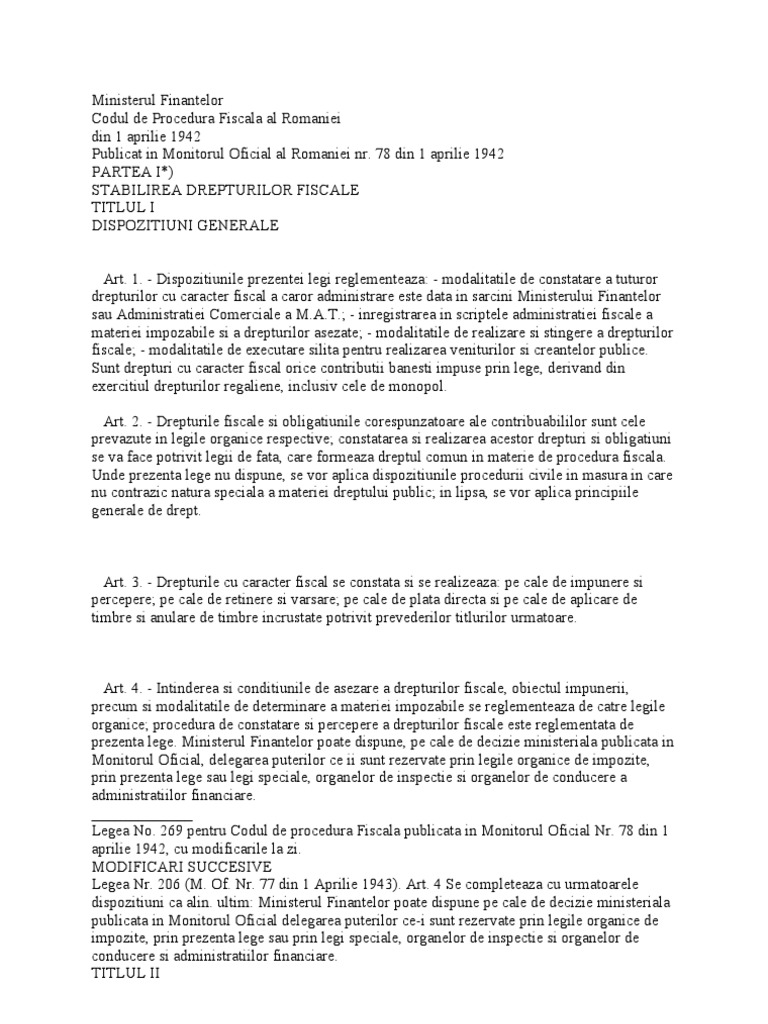 Ministerul Finantelor
Codul de Procedura Fiscala al Romaniei
din 1 aprilie 1942
Publicat in Monitorul Oficial al Romaniei nr. 78 din 1 aprilie 1942
PARTEA I*)
STABILIREA DREPTURILOR FISCALE
TITLUL I
DISPOZITIUNI GENERALE

Art. 1. - Dispozitiunile prezentei legi reglementeaza: - modalitatile de constatare a tuturor drepturilor cu caracter fiscal a caror administrare este data in sarcini Ministerului Finantelor sau Administratiei Comerciale a M.A.T.; - inregistrarea in scriptele administratiei fiscale a materiei impozabile si a drepturilor asezate; - modalitatile de realizare si stingere a drepturilor fiscale; - modalitatile de executare silita pentru realizarea veniturilor si creantelor publice. Sunt drepturi cu caracter fiscal orice contributii banesti impuse prin lege, derivand din exercitiul drepturilor regaliene, inclusiv cele de monopol.

Art. 2. - Drepturile fiscale si obligatiunile corespunzatoare ale contribuabililor sunt cele prevazute in legile organice respective; constatarea si realizarea acestor drepturi si obligatiuni se va face potrivit legii de fata, care formeaza dreptul comun in materie de procedura fiscala. Unde prezenta lege nu dispune, se vor aplica dispozitiunile procedurii civile in masura in care nu contrazic natura speciala a materiei dreptului public; in lipsa, se vor aplica principiile generale de drept.

Art. 3. - Drepturile cu caracter fiscal se constata si se realizeaza: pe cale de impunere si percepere; pe cale de retinere si varsare; pe cale de plata directa si pe cale de aplicare de timbre si anulare de timbre incrustate potrivit prevederilor titlurilor urmatoare.

Art. 4. - Intinderea si conditiunile de asezare a drepturilor fiscale, obiectul impunerii, precum si modalitatile de determinare a materiei impozabile se reglementeaza de catre legile organice; procedura de constatare si percepere a drepturilor fiscale este reglementata de prezenta lege. Ministerul Finantelor poate dispune, pe cale de decizie ministeriala publicata in Monitorul Oficial, delegarea puterilor ce ii sunt rezervate prin legile organice de impozite, prin prezenta lege sau legi speciale, organelor de inspectie si organelor de conducere a administratiilor financiare.

Legea No. 269 pentru Codul de procedura Fiscala publicata in Monitorul Oficial Nr. 78 din 1 aprilie 1942, cu modificarile la zi.
MODIFICARI SUCCESIVE
Legea Nr. 206 (M. Of. Nr. 77 din 1 Aprilie 1943). Art. 4 Se completeaza cu urmatoarele dispozitiuni ca alin. ultim: Ministerul Finantelor poate dispune pe cale de decizie ministeriala publicata in Monitorul Oficial delegarea puterilor ce-i sunt rezervate prin legile organice de impozite, prin prezenta lege sau prin legi speciale, organelor de inspectie si organelor de conducere si administratiilor financiare.
TITLUL II